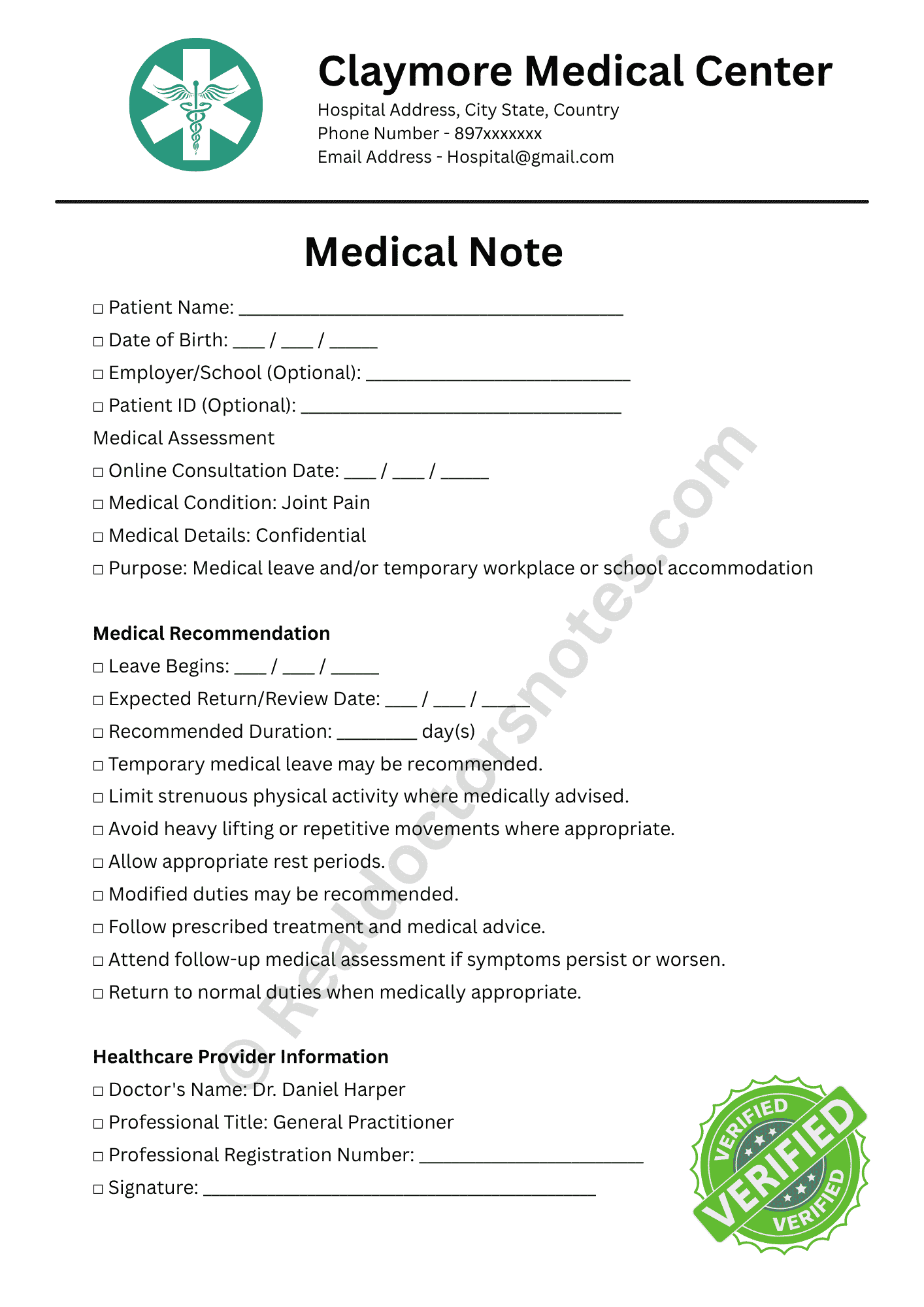 Claymore Medical Center
Hospital Address, City State, Country
Phone Number - 897xxxxxxx
Email Address - Hospital@gmail.com

Medical Note

☐ Patient Name: ____
☐ Date of Birth: ____ / ____ / ____
☐ Employer/School (Optional): ____
☐ Patient ID (Optional): ____
Medical Assessment
☐ Online Consultation Date: ____ / ____ / ____
☐ Medical Condition: Joint Pain
☐ Medical Details: Confidential
☐ Purpose: Medical leave and/or temporary workplace or school accommodation

Medical Recommendation
☐ Leave Begins: ____ / ____ / ____
☐ Expected Return/Review Date: ____ / ____ / ____
☐ Recommended Duration: ____ day(s)
☐ Temporary medical leave may be recommended.
☐ Limit strenuous physical activity where medically advised.
☐ Avoid heavy lifting or repetitive movements where appropriate.
☐ Allow appropriate rest periods.
☐ Modified duties may be recommended.
☐ Follow prescribed treatment and medical advice.
☐ Attend follow-up medical assessment if symptoms persist or worsen.
☐ Return to normal duties when medically appropriate.

Healthcare Provider Information
☐ Doctor's Name: Dr. Daniel Harper
☐ Professional Title: General Practitioner
☐ Professional Registration Number: ____
☐ Signature: ____

VERIFIED
VERIFIED
VERIFIED

© Realdoctorsnotes.com